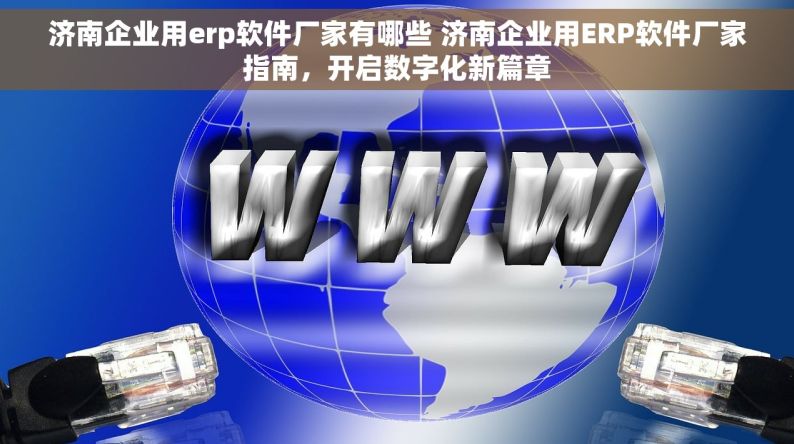 济南企业用erp软件厂家有哪些 济南企业用ERP软件厂家指南，开启数字化新篇章

WWW